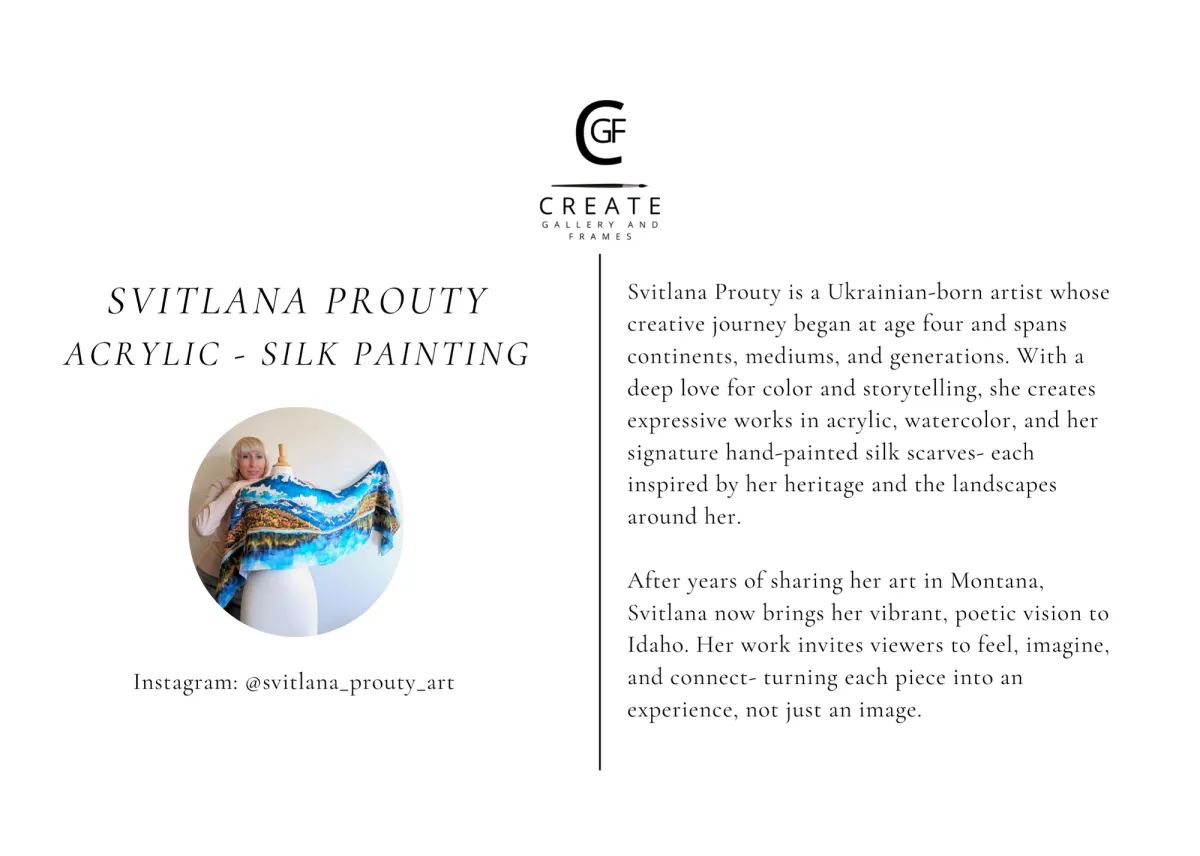 CGF

CREATE
GALLERY AND FRAMES

SVITLANA PROUTY
ACRYLIC - SILK PAINTING

Instagram: @svitlana_prouty_art

Svitlana Prouty is a Ukrainian-born artist whose creative journey began at age four and spans continents, mediums, and generations. With a deep love for color and storytelling, she creates expressive works in acrylic, watercolor, and her signature hand-painted silk scarves- each inspired by her heritage and the landscapes around her.

After years of sharing her art in Montana, Svitlana now brings her vibrant, poetic vision to Idaho. Her work invites viewers to feel, imagine, and connect- turning each piece into an experience, not just an image.